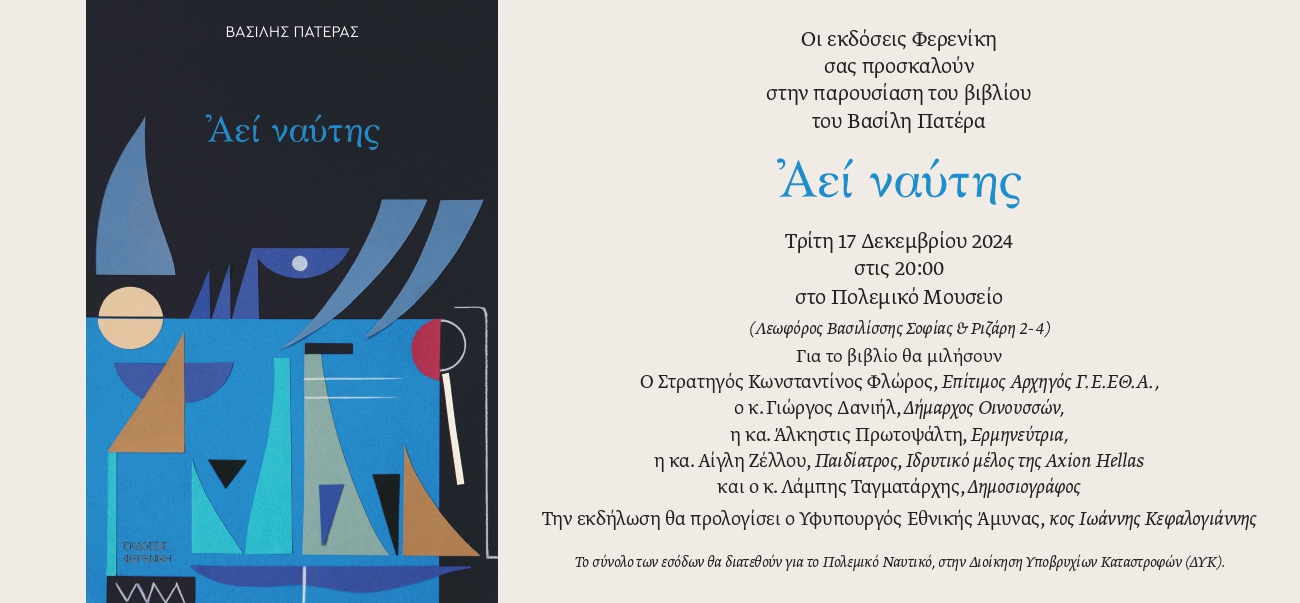 ΒΑΣΙΛΗΣ ΠΑΤΕΡΑΣ

Ἀεί ναύτης

ΕΚΔΟΣΕΙΣ ΦΕΡΕΝΙΚΗ

Οι εκδόσεις Φερενίκη
σας προσκαλούν
στην παρουσίαση του βιβλίου
του Βασίλη Πατέρα

Ἀεί ναύτης

Τρίτη 17 Δεκεμβρίου 2024
στις 20:00
στο Πολεμικό Μουσείο
(Λεωφόρος Βασιλίσσης Σοφίας & Ριζάρη 2-4)

Για το βιβλίο θα μιλήσουν
Ο Στρατηγός Κωνσταντίνος Φλώρος, Επίτιμος Αρχηγός Γ.Ε.ΕΘ.Α.,
ο κ. Γιώργος Δανιήλ, Δήμαρχος Οινουσσών,
η κα. Άλκηστις Πρωτοψάλτη, Ερμηνεύτρια,
η κα. Αίγλη Ζέλλου, Παιδίατρος, Ιδρυτικό μέλος της Axion Hellas
και ο κ. Λάμπης Ταγματάρχης, Δημοσιογράφος

Την εκδήλωση θα προλογίσει ο Υφυπουργός Εθνικής Άμυνας, κος Ιωάννης Κεφαλογιάννης

Το σύνολο των εσόδων θα διατεθούν για το Πολεμικό Ναυτικό, στην Διοίκηση Υποβρυχίων Καταστροφών (ΔΥΚ).